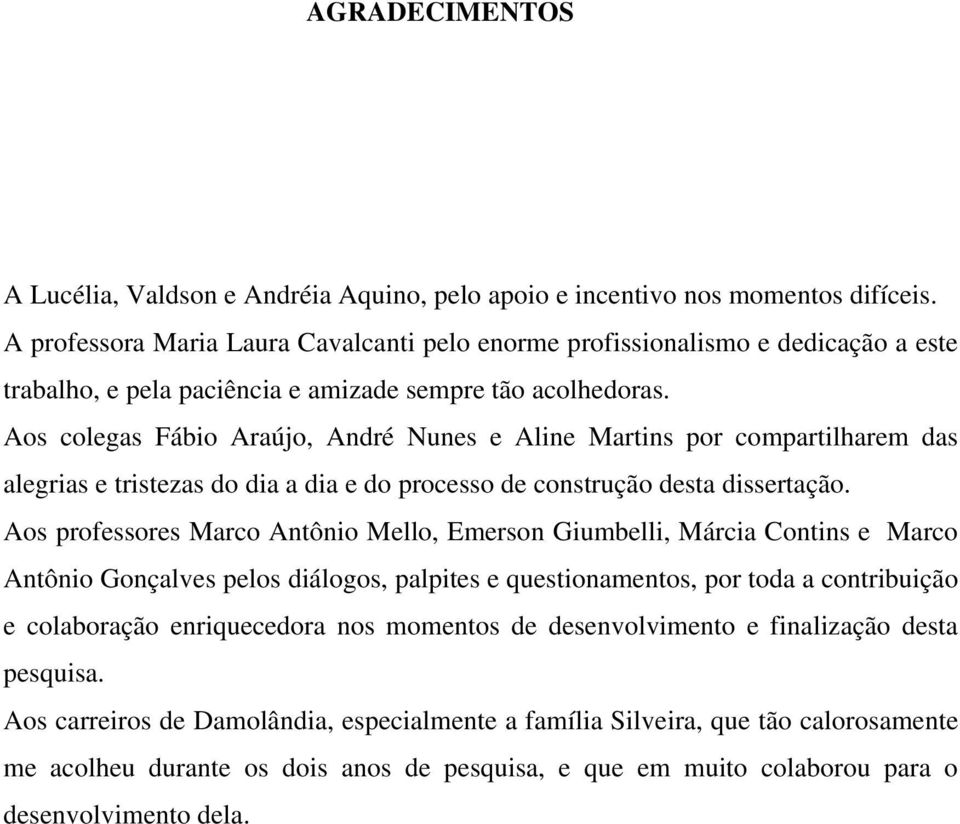 AGRADECIMENTOS

A Lucélia, Valdson e Andréia Aquino, pelo apoio e incentivo nos momentos difíceis.

A professora Maria Laura Cavalcanti pelo enorme profissionalismo e dedicação a este trabalho, e pela paciência e amizade sempre tão acolhedoras.

Aos colegas Fábio Araújo, André Nunes e Aline Martins por compartilharem das alegrias e tristezas do dia a dia e do processo de construção desta dissertação.

Aos professores Marco Antônio Mello, Emerson Giumbelli, Márcia Contins e Marco Antônio Gonçalves pelos diálogos, palpites e questionamentos, por toda a contribuição e colaboração enriquecedora nos momentos de desenvolvimento e finalização desta pesquisa.

Aos carreiros de Damolândia, especialmente a família Silveira, que tão calorosamente me acolheu durante os dois anos de pesquisa, e que em muito colaborou para o desenvolvimento dela.